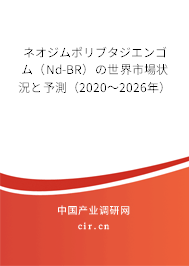 ネオジムポリブタジエンゴム（Nd-BR）の世界市場状況と予測（2020～2026年）

中国产业调研网

cir.cn